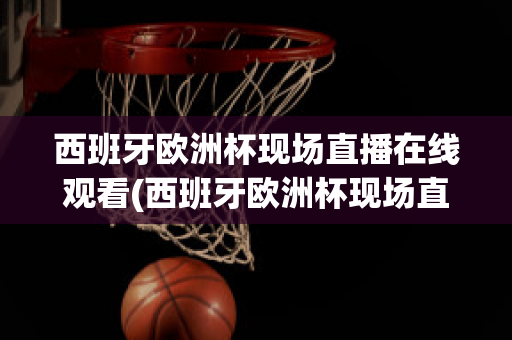 西班牙欧洲杯现场直播在线观看(西班牙欧洲杯现场直